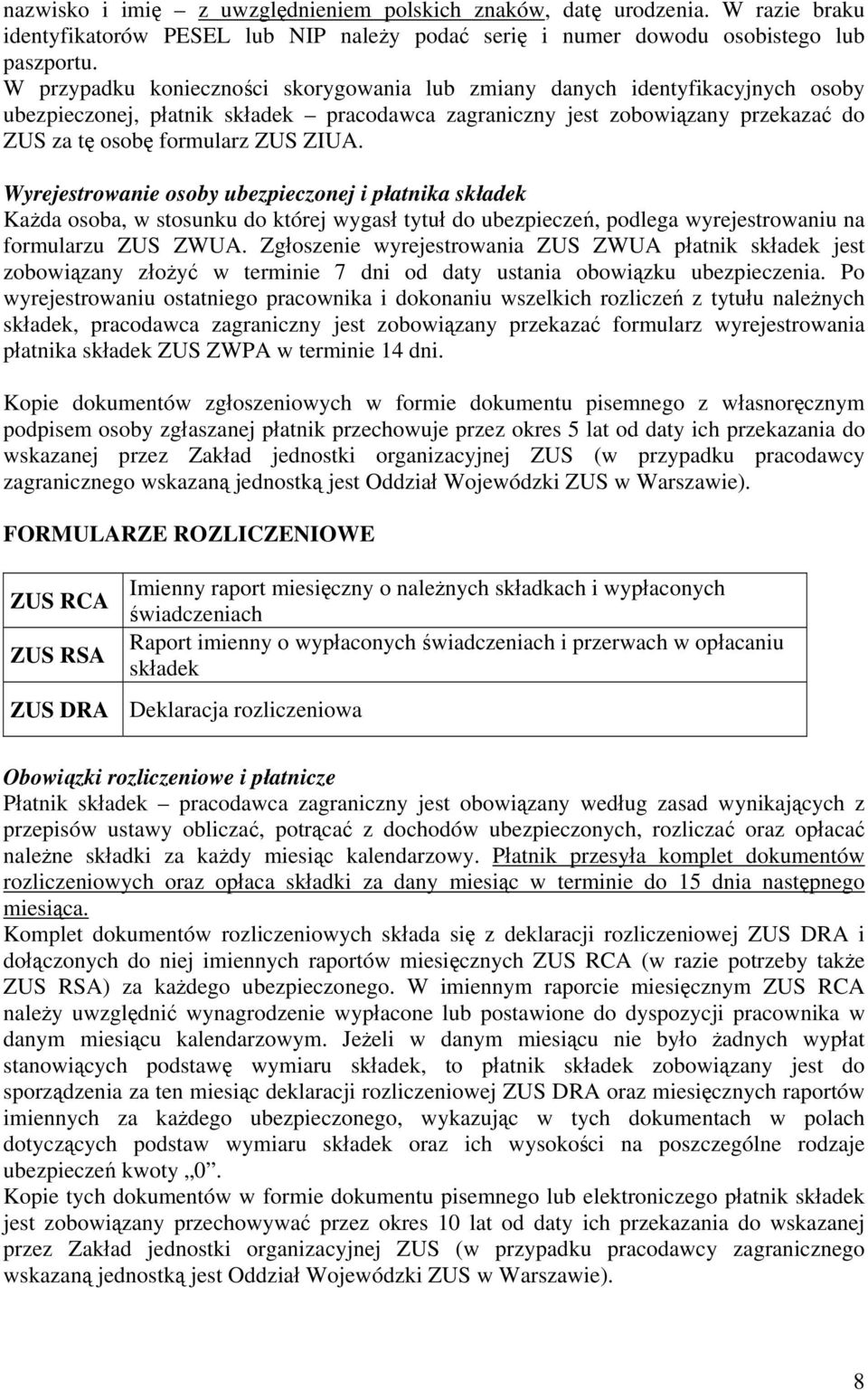 nazwisko i imię – z uwzględnieniem polskich znaków, datę urodzenia. W razie braku identyfikatorów PESEL lub NIP należy podać serię i numer dowodu osobistego lub paszportu.
W przypadku konieczności skorygowania lub zmiany danych identyfikacyjnych osoby ubezpieczonej, płatnik składek – pracodawca zagraniczny jest zobowiązany przekazać do ZUS za tę osobę formularz ZUS ZIUA.

Wyrejestrowanie osoby ubezpieczonej i płatnika składek
Każda osoba, w stosunku do której wygasł tytuł do ubezpieczeń, podlega wyrejestrowaniu na formularzu ZUS ZWUA. Zgłoszenie wyrejestrowania ZUS ZWUA płatnik składek jest zobowiązany złożyć w terminie 7 dni od daty ustania obowiązku ubezpieczenia. Po wyrejestrowaniu ostatniego pracownika i dokonaniu wszelkich rozliczeń z tytułu należnych składek, pracodawca zagraniczny jest zobowiązany przekazać formularz wyrejestrowania płatnika składek ZUS ZWPA w terminie 14 dni.

Kopie dokumentów zgłoszeniowych w formie dokumentu pisemnego z własnoręcznym podpisem osoby zgłaszanej płatnik przechowuje przez okres 5 lat od daty ich przekazania do wskazanej przez Zakład jednostki organizacyjnej ZUS (w przypadku pracodawcy zagranicznego wskazaną jednostką jest Oddział Wojewódzki ZUS w Warszawie).

FORMULARZE ROZLICZENIOWE

| ZUS RCA | Imienny raport miesięczny o należnych składkach i wypłaconych świadczeniach |
|---|---|
| ZUS RSA | Raport imienny o wypłaconych świadczeniach i przerwach w opłacaniu składek |
| ZUS DRA | Deklaracja rozliczeniowa |

Obowiązki rozliczeniowe i płatnicze
Płatnik składek – pracodawca zagraniczny jest obowiązany według zasad wynikających z przepisów ustawy obliczać, potrącać z dochodów ubezpieczonych, rozliczać oraz opłacać należne składki za każdy miesiąc kalendarzowy. Płatnik przesyła komplet dokumentów rozliczeniowych oraz opłaca składki za dany miesiąc w terminie do 15 dnia następnego miesiąca.
Komplet dokumentów rozliczeniowych składa się z deklaracji rozliczeniowej ZUS DRA i dołączonych do niej imiennych raportów miesięcznych ZUS RCA (w razie potrzeby także ZUS RSA) za każdego ubezpieczonego. W imiennym raporcie miesięcznym ZUS RCA należy uwzględnić wynagrodzenie wypłacone lub postawione do dyspozycji pracownika w danym miesiącu kalendarzowym. Jeżeli w danym miesiącu nie było żadnych wypłat stanowiących podstawę wymiaru składek, to płatnik składek zobowiązany jest do sporządzenia za ten miesiąc deklaracji rozliczeniowej ZUS DRA oraz miesięcznych raportów imiennych za każdego ubezpieczonego, wykazując w tych dokumentach w polach dotyczących podstaw wymiaru składek oraz ich wysokości na poszczególne rodzaje ubezpieczeń kwoty „0”.
Kopie tych dokumentów w formie dokumentu pisemnego lub elektronicznego płatnik składek jest zobowiązany przechowywać przez okres 10 lat od daty ich przekazania do wskazanej przez Zakład jednostki organizacyjnej ZUS (w przypadku pracodawcy zagranicznego wskazaną jednostką jest Oddział Wojewódzki ZUS w Warszawie).

8